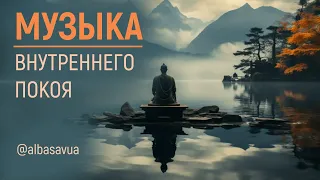 МУЗЫКА
ВНУТРЕННЕГО ПОКОЯ

@albasavua